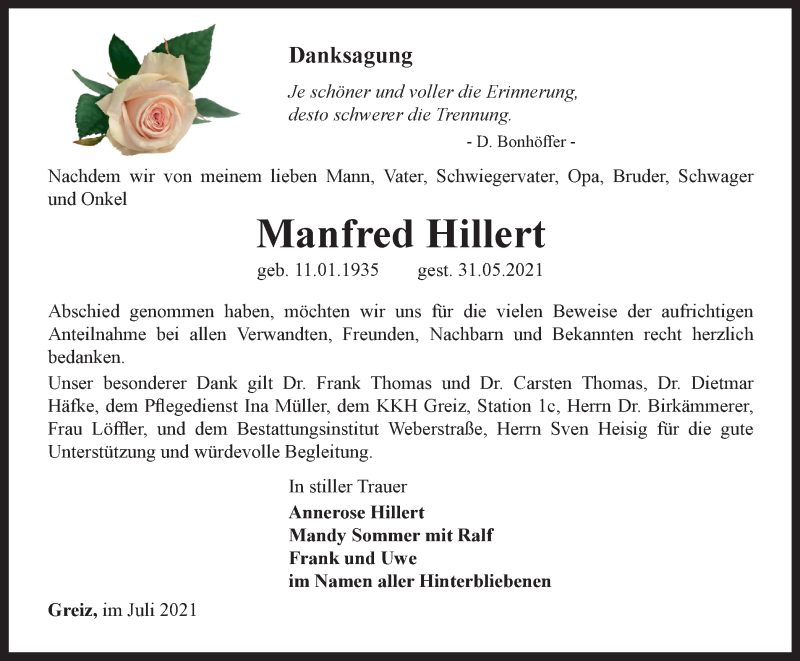 Danksagung

Je schöner und voller die Erinnerung, desto schwerer die Trennung.

- D. Bonhöffer -

Nachdem wir von meinem lieben Mann, Vater, Schwiegervater, Opa, Bruder, Schwager und Onkel

Manfred Hillert

geb. 11.01.1935 gest. 31.05.2021

Abschied genommen haben, möchten wir uns für die vielen Beweise der aufrichtigen Anteilnahme bei allen Verwandten, Freunden, Nachbarn und Bekannten recht herzlich bedanken.
Unser besonderer Dank gilt Dr. Frank Thomas und Dr. Carsten Thomas, Dr. Dietmar Häfke, dem Pflegedienst Ina Müller, dem KKH Greiz, Station 1c, Herrn Dr. Birkämmerer, Frau Löffler, und dem Bestattungsinstitut Weberstraße, Herrn Sven Heisig für die gute Unterstützung und würdevolle Begleitung.

In stiller Trauer
Annerose Hillert
Mandy Sommer mit Ralf
Frank und Uwe
im Namen aller Hinterbliebenen

Greiz, im Juli 2021